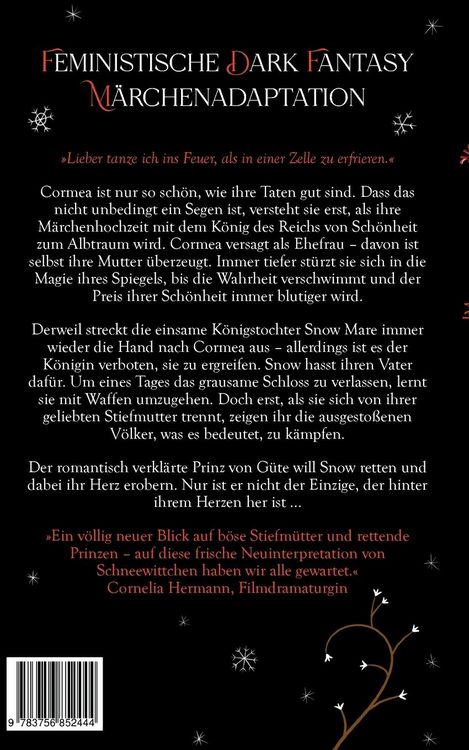 FEMINISTISCHE DARK FANTASY
MÄRCHENADAPTATION

»Lieber tanze ich ins Feuer, als in einer Zelle zu erfrieren.«

Cormea ist nur so schön, wie ihre Taten gut sind. Dass das nicht unbedingt ein Segen ist, versteht sie erst, als ihre Märchenhochzeit mit dem König des Reichs von Schönheit zum Albtraum wird. Cormea versagt als Ehefrau – davon ist selbst ihre Mutter überzeugt. Immer tiefer stürzt sie sich in die Magie ihres Spiegels, bis die Wahrheit verschwimmt und der Preis ihrer Schönheit immer blutiger wird.

Derweil streckt die einsame Königstochter Snow Mare immer wieder die Hand nach Cormea aus – allerdings ist es der Königin verboten, sie zu ergreifen. Snow hasst ihren Vater dafür. Um eines Tages das grausame Schloss zu verlassen, lernt sie mit Waffen umzugehen. Doch erst, als sie sich von ihrer geliebten Stiefmutter trennt, zeigen ihr die ausgestoßenen Völker, was es bedeutet, zu kämpfen.

Der romantisch verklärte Prinz von Güte will Snow retten und dabei ihr Herz erobern. Nur ist er nicht der Einzige, der hinter ihrem Herzen her ist ...

»Ein völlig neuer Blick auf böse Stiefmütter und rettende Prinzen – auf diese frische Neuinterpretation von Schneewittchen haben wir alle gewartet.«
Cornelia Hermann, Filmdramaturgin

9 783756 852444